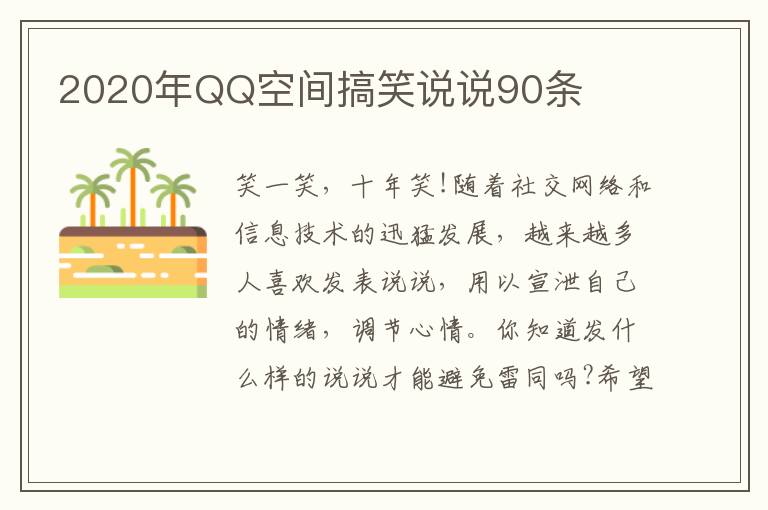 2020年QQ空间搞笑说说90条

笑一笑，十年笑！随着社交网络和信息技术的迅猛发展，越来越多人喜欢发表说说，用以宣泄自己的情绪，调节心情。你知道发什么样的说说才能避免雷同吗？希望